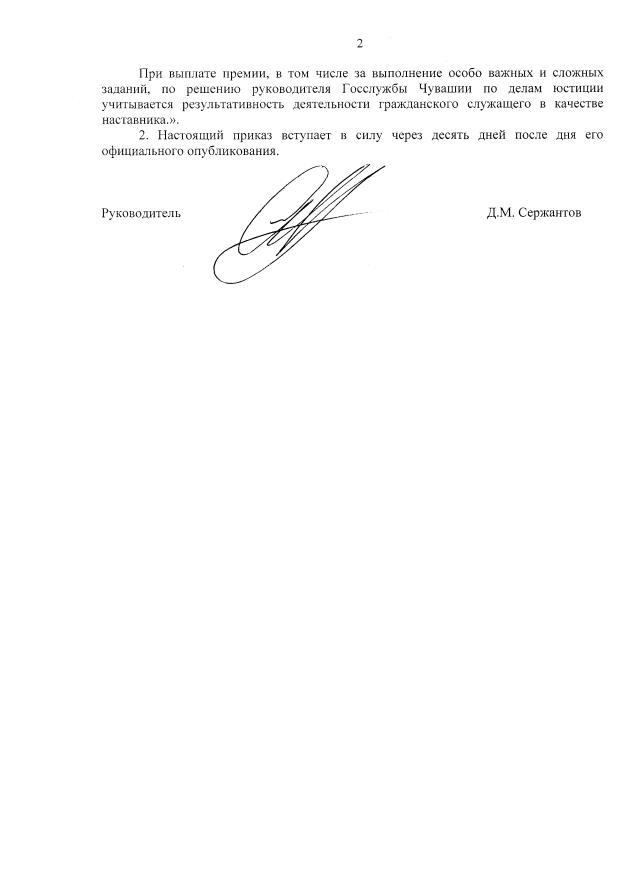 2

При выплате премии, в том числе за выполнение особо важных и сложных заданий, по решению руководителя Госслужбы Чувашии по делам юстиции учитывается результативность деятельности гражданского служащего в качестве наставника.».

2. Настоящий приказ вступает в силу через десять дней после дня его официального опубликования.

Руководитель

Д.М. Сержантов